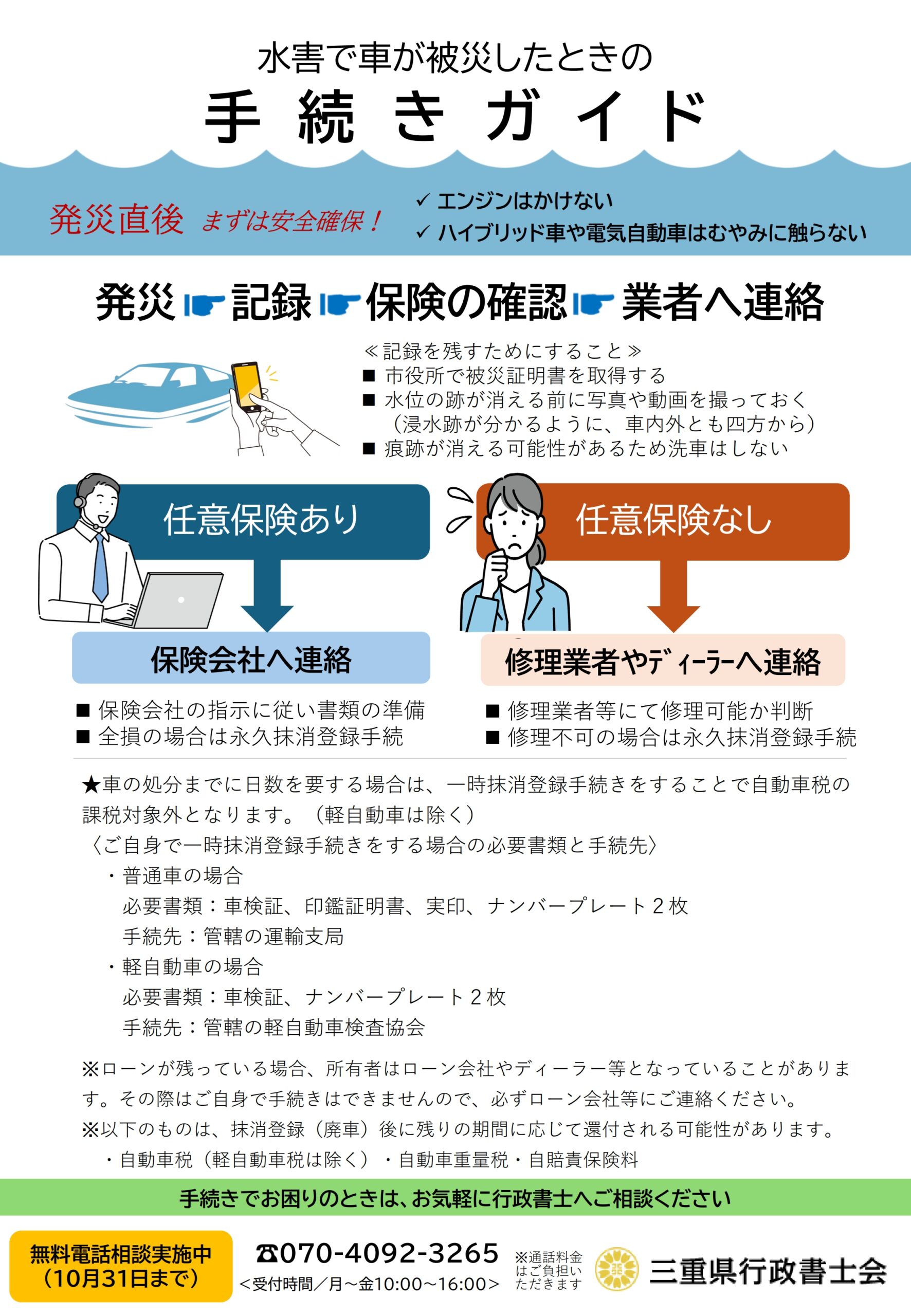 水害で車が被災したときの

手続きガイド

発災直後 まずは安全確保！

✓ エンジンはかけない
✓ ハイブリッド車や電気自動車はむやみに触らない

発災 ☛ 記録 ☛ 保険の確認 ☛ 業者へ連絡

≪記録を残すためにすること≫
■ 市役所で被災証明書を取得する
■ 水位の跡が消える前に写真や動画を撮っておく（浸水跡が分かるように、車内外とも四方から）
■ 痕跡が消える可能性があるため洗車はしない

任意保険あり

保険会社へ連絡

■ 保険会社の指示に従い書類の準備
■ 全損の場合は永久抹消登録手続

任意保険なし

修理業者やディーラーへ連絡

■ 修理業者等にて修理可能か判断
■ 修理不可の場合は永久抹消登録手続

★車の処分までに日数を要する場合は、一時抹消登録手続きをすることで自動車税の課税対象外となります。（軽自動車は除く）
〈ご自身で一時抹消登録手続きをする場合の必要書類と手続先〉
・普通車の場合
必要書類：車検証、印鑑証明書、実印、ナンバープレート２枚
手続先：管轄の運輸支局
・軽自動車の場合
必要書類：車検証、ナンバープレート２枚
手続先：管轄の軽自動車検査協会

※ローンが残っている場合、所有者はローン会社やディーラー等となっていることがあります。その際はご自身で手続きはできませんので、必ずローン会社等にご連絡ください。
※以下のものは、抹消登録（廃車）後に残りの期間に応じて還付される可能性があります。
・自動車税（軽自動車税は除く）・自動車重量税・自賠責保険料

手続きでお困りのときは、お気軽に行政書士へご相談ください

無料電話相談実施中（10月31日まで）

☎070-4092-3265
＜受付時間／月～金10:00～16:00＞

※通話料金はご負担いただきます

三重県行政書士会